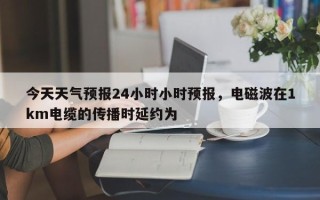 今天天气预报24小时小时预报，电磁波在1km电缆的传播时延约为